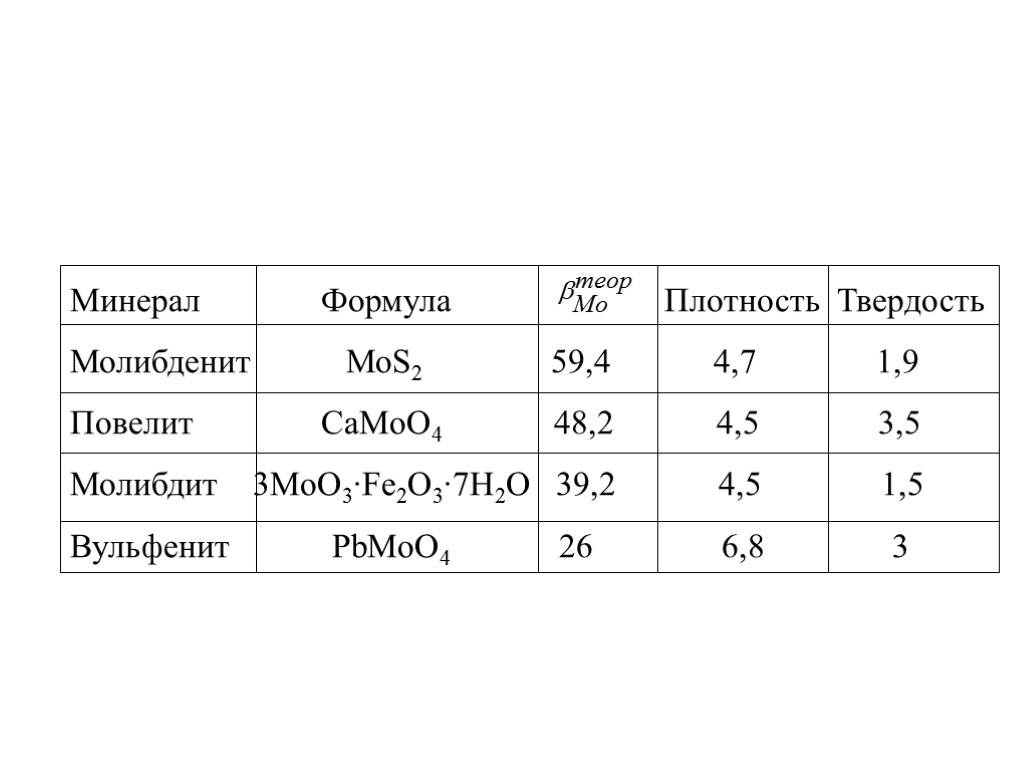 | Минерал | Формула | $\beta_{Mo}^{теор}$ | Плотность | Твердость |
|---|---|---|---|---|
| Молибденит | $MoS_2$ | 59,4 | 4,7 | 1,9 |
| Повелит | $CaMoO_4$ | 48,2 | 4,5 | 3,5 |
| Молибдит | $3MoO_3 \cdot Fe_2O_3 \cdot 7H_2O$ | 39,2 | 4,5 | 1,5 |
| Вульфенит | $PbMoO_4$ | 26 | 6,8 | 3 |